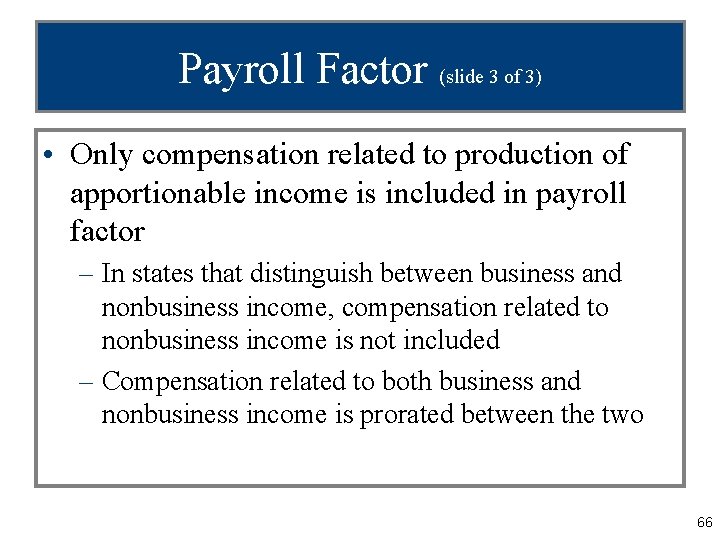 Payroll Factor (slide 3 of 3)

• Only compensation related to production of apportionable income is included in payroll factor

– In states that distinguish between business and nonbusiness income, compensation related to nonbusiness income is not included

– Compensation related to both business and nonbusiness income is prorated between the two

66